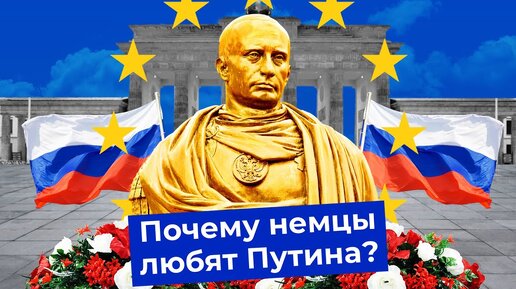 Почему немцы любят Путина?